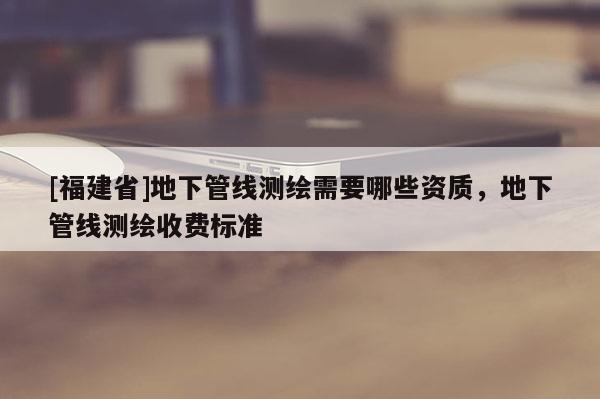 [福建省]地下管线测绘需要哪些资质，地下管线测绘收费标准